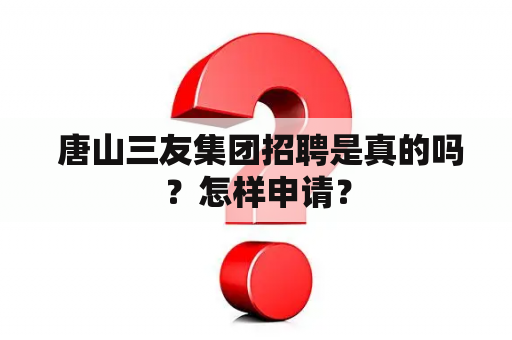 唐山三友集团招聘是真的吗？怎样申请？